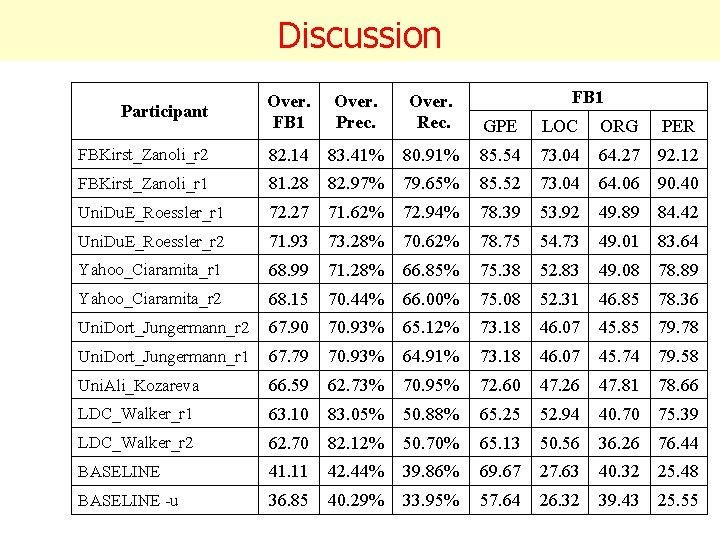 Discussion

| Participant | Over. FB1 | Over. Prec. | Over. Rec. | FB1 GPE | FB1 LOC | FB1 ORG | FB1 PER |
|---|---|---|---|---|---|---|---|
| FBKirst_Zanoli_r2 | 82.14 | 83.41% | 80.91% | 85.54 | 73.04 | 64.27 | 92.12 |
| FBKirst_Zanoli_r1 | 81.28 | 82.97% | 79.65% | 85.52 | 73.04 | 64.06 | 90.40 |
| UniDuE_Roessler_r1 | 72.27 | 71.62% | 72.94% | 78.39 | 53.92 | 49.89 | 84.42 |
| UniDuE_Roessler_r2 | 71.93 | 73.28% | 70.62% | 78.75 | 54.73 | 49.01 | 83.64 |
| Yahoo_Ciaramita_r1 | 68.99 | 71.28% | 66.85% | 75.38 | 52.83 | 49.08 | 78.89 |
| Yahoo_Ciaramita_r2 | 68.15 | 70.44% | 66.00% | 75.08 | 52.31 | 46.85 | 78.36 |
| UniDort_Jungermann_r2 | 67.90 | 70.93% | 65.12% | 73.18 | 46.07 | 45.85 | 79.78 |
| UniDort_Jungermann_r1 | 67.79 | 70.93% | 64.91% | 73.18 | 46.07 | 45.74 | 79.58 |
| UniAli_Kozareva | 66.59 | 62.73% | 70.95% | 72.60 | 47.26 | 47.81 | 78.66 |
| LDC_Walker_r1 | 63.10 | 83.05% | 50.88% | 65.25 | 52.94 | 40.70 | 75.39 |
| LDC_Walker_r2 | 62.70 | 82.12% | 50.70% | 65.13 | 50.56 | 36.26 | 76.44 |
| BASELINE | 41.11 | 42.44% | 39.86% | 69.67 | 27.63 | 40.32 | 25.48 |
| BASELINE -u | 36.85 | 40.29% | 33.95% | 57.64 | 26.32 | 39.43 | 25.55 |